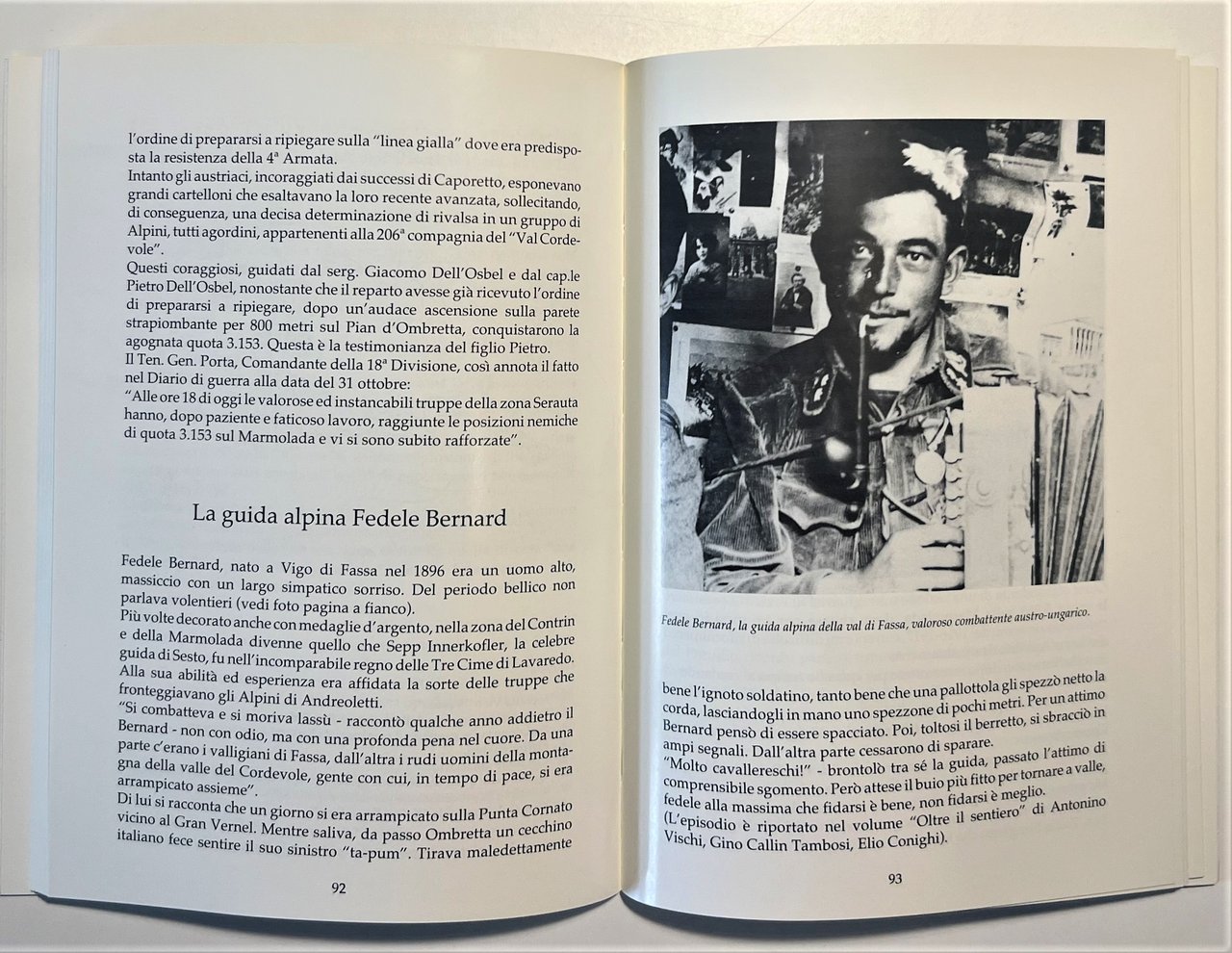 l'ordine di prepararsi a ripiegare sulla "linea gialla" dove era predisposta la resistenza della 4ª Armata.
Intanto gli austriaci, incoraggiati dai successi di Caporetto, esponevano grandi cartelloni che esaltavano la loro recente avanzata, sollecitando, di conseguenza, una decisa determinazione di rivalsa in un gruppo di Alpini, tutti agordini, appartenenti alla 206ª compagnia del "Val Cordevole".
Questi coraggiosi, guidati dal serg. Giacomo Dell'Osbel e dal cap.le Pietro Dell'Osbel, nonostante che il reparto avesse già ricevuto l'ordine di prepararsi a ripiegare, dopo un'audace ascensione sulla parete strapiombante per 800 metri sul Pian d'Ombretta, conquistarono la agognata quota 3.153. Questa è la testimonianza del figlio Pietro.
Il Ten. Gen. Porta, Comandante della 18ª Divisione, così annota il fatto nel Diario di guerra alla data del 31 ottobre:
"Alle ore 18 di oggi le valorose ed instancabili truppe della zona Serauta hanno, dopo paziente e faticoso lavoro, raggiunte le posizioni nemiche di quota 3.153 sul Marmolada e vi si sono subito rafforzate".

La guida alpina Fedele Bernard

Fedele Bernard, nato a Vigo di Fassa nel 1896 era un uomo alto, massiccio con un largo simpatico sorriso. Del periodo bellico non parlava volentieri (vedi foto pagina a fianco).
Più volte decorato anche con medaglie d'argento, nella zona del Contrin e della Marmolada divenne quello che Sepp Innerkofler, la celebre guida di Sesto, fu nell'incomparabile regno delle Tre Cime di Lavaredo. Alla sua abilità ed esperienza era affidata la sorte delle truppe che fronteggiavano gli Alpini di Andreoletti.
"Si combatteva e si moriva lassù - raccontò qualche anno addietro il Bernard - non con odio, ma con una profonda pena nel cuore. Da una parte c'erano i valligiani di Fassa, dall'altra i rudi uomini della montagna della valle del Cordevole, gente con cui, in tempo di pace, si era arrampicato assieme".
Di lui si racconta che un giorno si era arrampicato sulla Punta Cornato vicino al Gran Vernel. Mentre saliva, da passo Ombretta un cecchino italiano fece sentire il suo sinistro "ta-pum". Tirava maledettamente

92

Fedele Bernard, la guida alpina della val di Fassa, valoroso combattente austro-ungarico.

bene l'ignoto soldatino, tanto bene che una pallottola gli spezzò netto la corda, lasciandogli in mano uno spezzone di pochi metri. Per un attimo Bernard pensò di essere spacciato. Poi, toltosi il berretto, si sbracciò in ampi segnali. Dall'altra parte cessarono di sparare.
"Molto cavallereschi!" - brontolò tra sé la guida, passato l'attimo di comprensibile sgomento. Però attese il buio più fitto per tornare a valle, fedele alla massima che fidarsi è bene, non fidarsi è meglio.
(L'episodio è riportato nel volume "Oltre il sentiero" di Antonino Vischi, Gino Callin Tambosi, Elio Conighi).

93